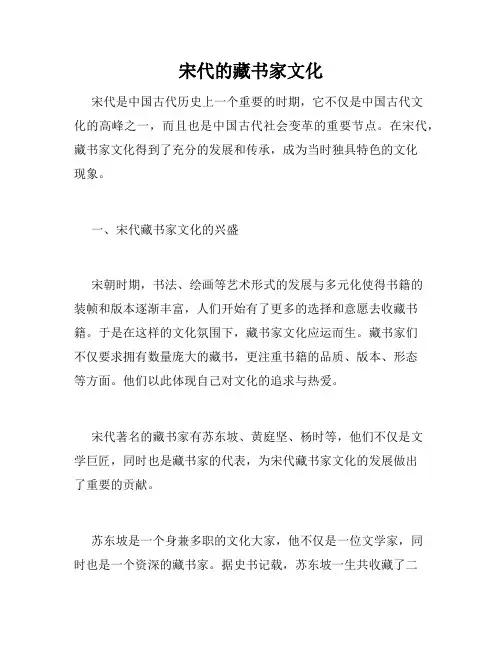 宋代的藏书家文化

宋代是中国古代历史上一个重要的时期，它不仅是中国古代文化的高峰之一，而且也是中国古代社会变革的重要节点。在宋代，藏书家文化得到了充分的发展和传承，成为当时独具特色的文化现象。

一、宋代藏书家文化的兴盛

宋朝时期，书法、绘画等艺术形式的发展与多元化使得书籍的装帧和版本逐渐丰富，人们开始有了更多的选择和意愿去收藏书籍。于是在这样的文化氛围下，藏书家文化应运而生。藏书家们不仅要求拥有数量庞大的藏书，更注重书籍的品质、版本、形态等方面。他们以此体现自己对文化的追求与热爱。

宋代著名的藏书家有苏东坡、黄庭坚、杨时等，他们不仅是文学巨匠，同时也是藏书家的代表，为宋代藏书家文化的发展做出了重要的贡献。

苏东坡是一个身兼多职的文化大家，他不仅是一位文学家，同时也是一个资深的藏书家。据史书记载，苏东坡一生共收藏了二